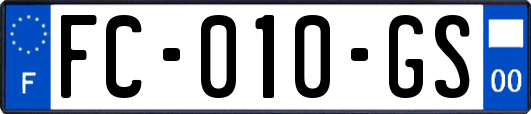 F

FC-010-GS

00